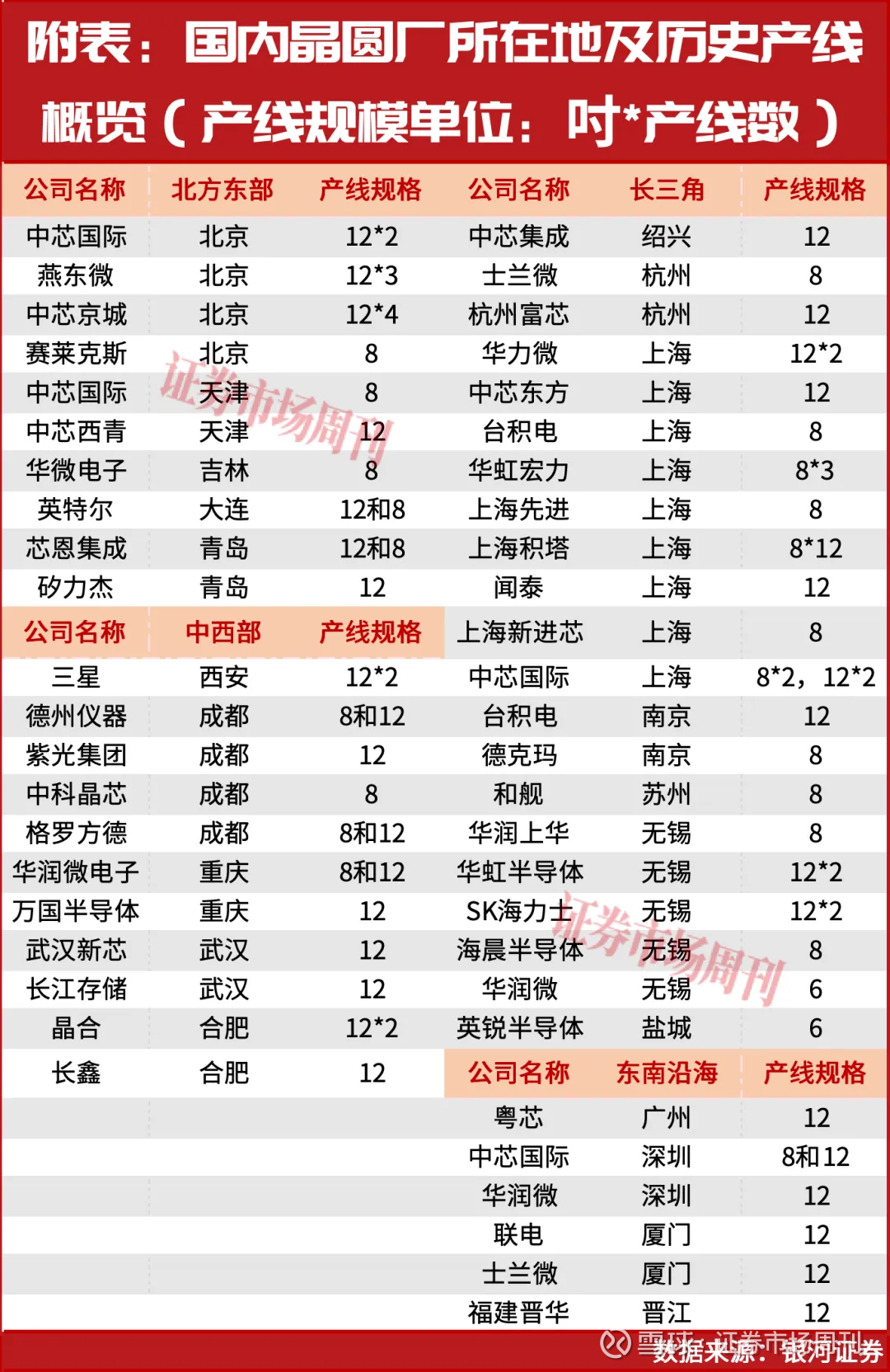 附表：国内晶圆厂所在地及历史产线概览（产线规模单位：吋*产线数）

| 公司名称 | 北方东部 | 产线规格 | 公司名称 | 长三角 | 产线规格 |
|---|---|---|---|---|---|
| 中芯国际 | 北京 | 12*2 | 中芯集成 | 绍兴 | 12 |
| 燕东微 | 北京 | 12*3 | 士兰微 | 杭州 | 8 |
| 中芯京城 | 北京 | 12*4 | 杭州富芯 | 杭州 | 12 |
| 赛莱克斯 | 北京 | 8 | 华力微 | 上海 | 12*2 |
| 中芯国际 | 天津 | 8 | 中芯东方 | 上海 | 12 |
| 中芯西青 | 天津 | 12 | 台积电 | 上海 | 8 |
| 华微电子 | 吉林 | 8 | 华虹宏力 | 上海 | 8*3 |
| 英特尔 | 大连 | 12和8 | 上海先进 | 上海 | 8 |
| 芯恩集成 | 青岛 | 12和8 | 上海积塔 | 上海 | 8*12 |
| 矽力杰 | 青岛 | 12 | 闻泰 | 上海 | 12 |
| 公司名称 | 中西部 | 产线规格 | 上海新进芯 | 上海 | 8 |
| 三星 | 西安 | 12*2 | 中芯国际 | 上海 | 8*2，12*2 |
| 德州仪器 | 成都 | 8和12 | 台积电 | 南京 | 12 |
| 紫光集团 | 成都 | 12 | 德克玛 | 南京 | 8 |
| 中科晶芯 | 成都 | 8 | 和舰 | 苏州 | 8 |
| 格罗方德 | 成都 | 8和12 | 华润上华 | 无锡 | 8 |
| 华润微电子 | 重庆 | 8和12 | 华虹半导体 | 无锡 | 12*2 |
| 万国半导体 | 重庆 | 12 | SK海力士 | 无锡 | 12*2 |
| 武汉新芯 | 武汉 | 12 | 海晨半导体 | 无锡 | 8 |
| 长江存储 | 武汉 | 12 | 华润微 | 无锡 | 6 |
| 晶合 | 合肥 | 12*2 | 英锐半导体 | 盐城 | 6 |
| 长鑫 | 合肥 | 12 | 公司名称 | 东南沿海 | 产线规格 |
| | | | 粤芯 | 广州 | 12 |
| | | | 中芯国际 | 深圳 | 8和12 |
| | | | 华润微 | 深圳 | 12 |
| | | | 联电 | 厦门 | 12 |
| | | | 士兰微 | 厦门 | 12 |
| | | | 福建晋华 | 晋江 | 12 |

证券市场周刊
证券市场周刊
雪球：证券市场周刊
数据来源：银河证券